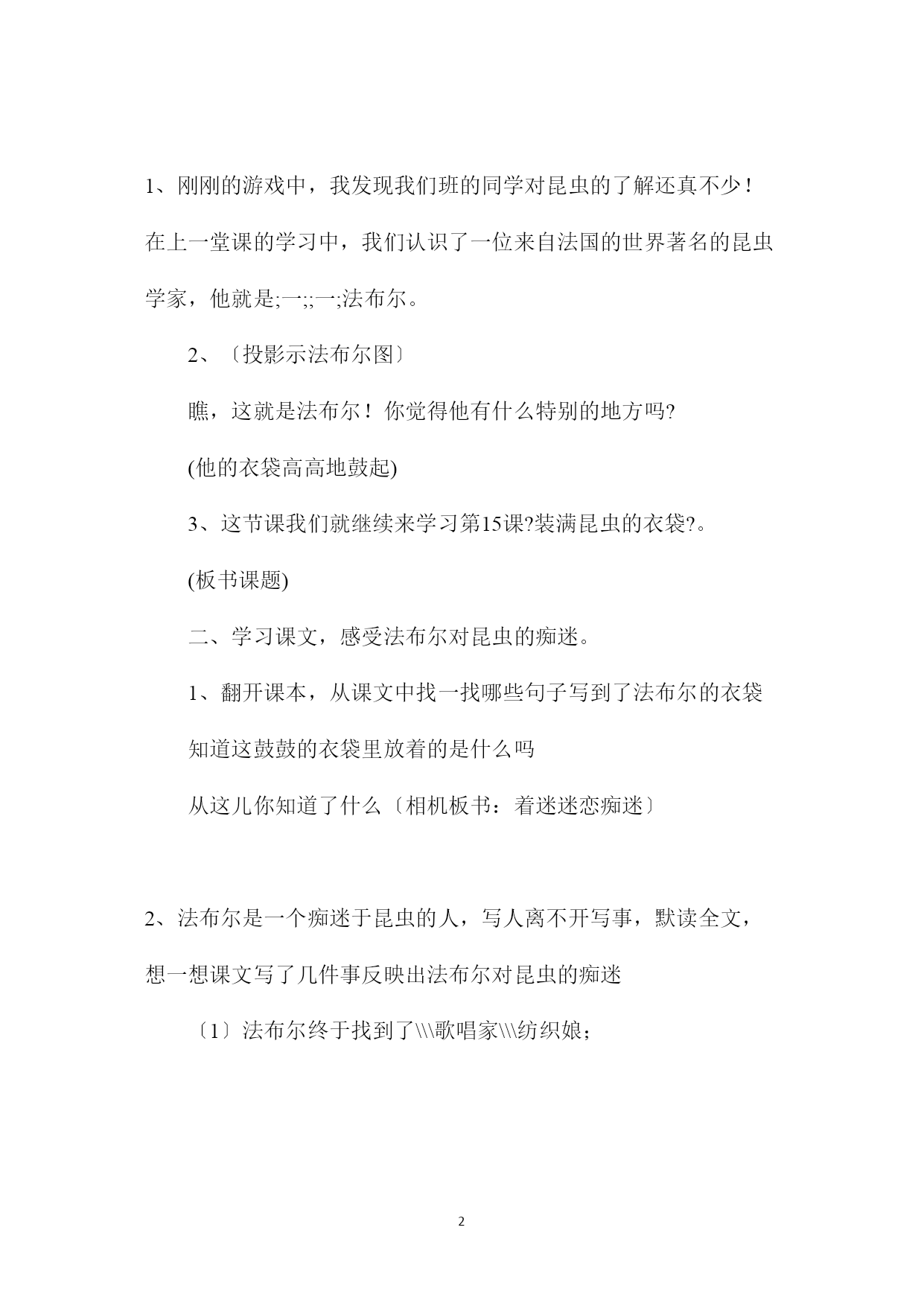 1、刚刚的游戏中，我发现我们班的同学对昆虫的了解还真不少！在上一堂课的学习中，我们认识了一位来自法国的世界著名的昆虫学家，他就是;一;;一;法布尔。

2、〔投影示法布尔图〕

瞧，这就是法布尔！你觉得他有什么特别的地方吗?

(他的衣袋高高地鼓起)

3、这节课我们就继续来学习第15课?装满昆虫的衣袋?。

(板书课题)

二、学习课文，感受法布尔对昆虫的痴迷。

1、翻开课本，从课文中找一找哪些句子写到了法布尔的衣袋

知道这鼓鼓的衣袋里放着的是什么吗

从这儿你知道了什么〔相机板书：着迷迷恋痴迷〕

2、法布尔是一个痴迷于昆虫的人，写人离不开写事，默读全文，想一想课文写了几件事反映出法布尔对昆虫的痴迷

〔1〕法布尔终于找到了\\\歌唱家\\\纺织娘;

2